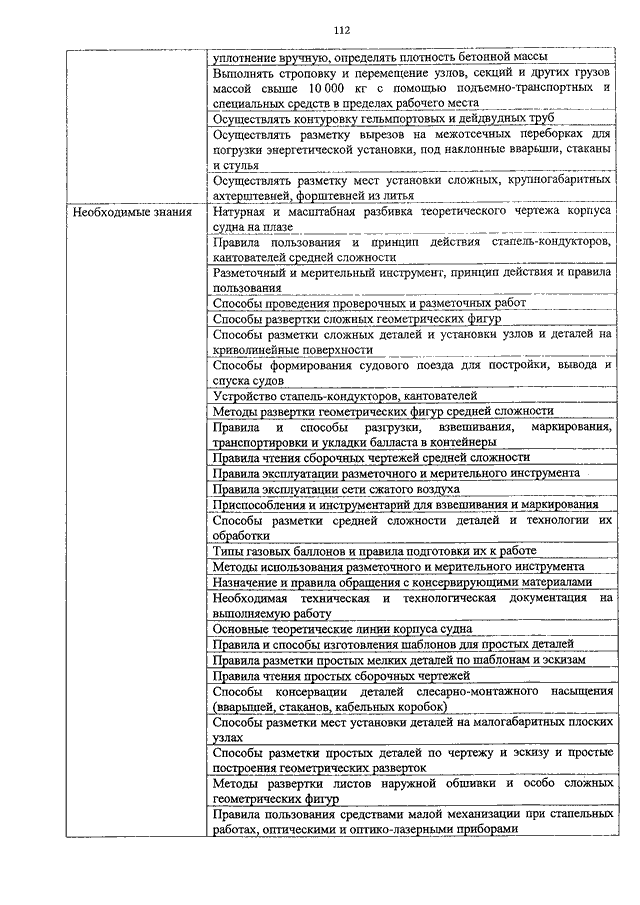 112

| | |
|---|---|
| | уплотнение вручную, определять плотность бетонной массы |
| | Выполнять строповку и перемещение узлов, секций и других грузов массой свыше 10 000 кг с помощью подъемно-транспортных и специальных средств в пределах рабочего места |
| | Осуществлять контуровку гельмпортовых и дейдвудных труб |
| | Осуществлять разметку вырезов на межотсечных переборках для погрузки энергетической установки, под наклонные вварыши, стаканы и стулья |
| | Осуществлять разметку мест установки сложных, крупногабаритных ахтерштевней, форштевней из литья |
| Необходимые знания | Натурная и масштабная разбивка теоретического чертежа корпуса судна на плазе |
| | Правила пользования и принцип действия стапель-кондукторов, кантователей средней сложности |
| | Разметочный и мерительный инструмент, принцип действия и правила пользования |
| | Способы проведения проверочных и разметочных работ |
| | Способы развертки сложных геометрических фигур |
| | Способы разметки сложных деталей и установки узлов и деталей на криволинейные поверхности |
| | Способы формирования судового поезда для постройки, вывода и спуска судов |
| | Устройство стапель-кондукторов, кантователей |
| | Методы развертки геометрических фигур средней сложности |
| | Правила и способы разгрузки, взвешивания, маркирования, транспортировки и укладки балласта в контейнеры |
| | Правила чтения сборочных чертежей средней сложности |
| | Правила эксплуатации разметочного и мерительного инструмента |
| | Правила эксплуатации сети сжатого воздуха |
| | Приспособления и инструментарий для взвешивания и маркирования |
| | Способы разметки средней сложности деталей и технологии их обработки |
| | Типы газовых баллонов и правила подготовки их к работе |
| | Методы использования разметочного и мерительного инструмента |
| | Назначение и правила обращения с консервирующими материалами |
| | Необходимая техническая и технологическая документация на выполняемую работу |
| | Основные теоретические линии корпуса судна |
| | Правила и способы изготовления шаблонов для простых деталей |
| | Правила разметки простых мелких деталей по шаблонам и эскизам |
| | Правила чтения простых сборочных чертежей |
| | Способы консервации деталей слесарно-монтажного насыщения (вварышей, стаканов, кабельных коробок) |
| | Способы разметки мест установки деталей на малогабаритных плоских узлах |
| | Способы разметки простых деталей по чертежу и эскизу и простые построения геометрических разверток |
| | Методы развертки листов наружной обшивки и особо сложных геометрических фигур |
| | Правила пользования средствами малой механизации при стапельных работах, оптическими и оптико-лазерными приборами |